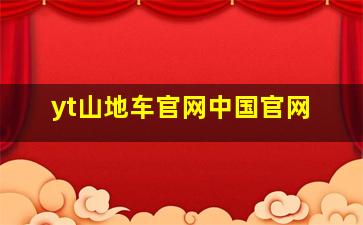 yt山地车官网中国官网